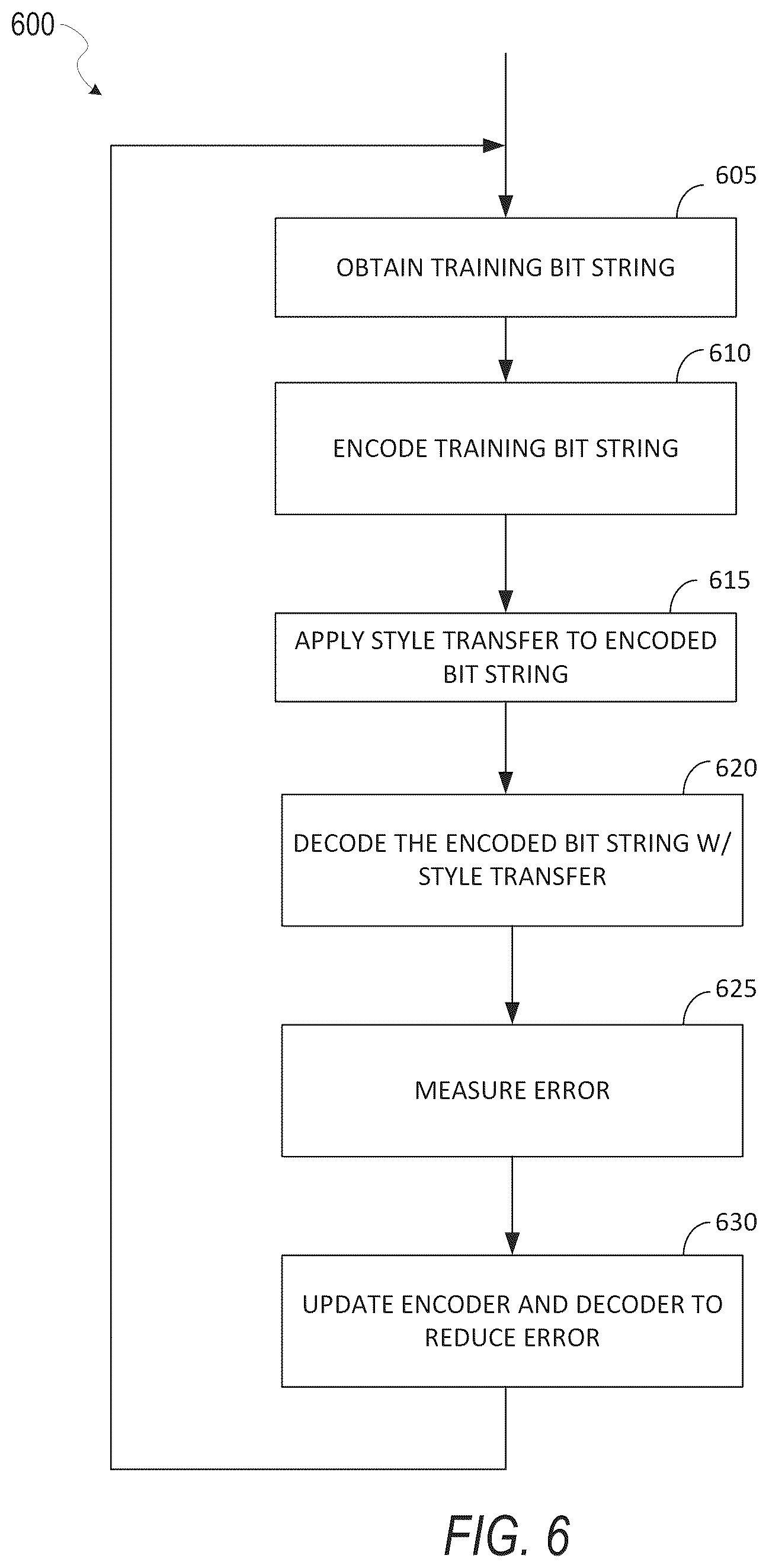 600

605

OBTAIN TRAINING BIT STRING

610

ENCODE TRAINING BIT STRING

615

APPLY STYLE TRANSFER TO ENCODED BIT STRING

620

DECODE THE ENCODED BIT STRING W/ STYLE TRANSFER

625

MEASURE ERROR

630

UPDATE ENCODER AND DECODER TO REDUCE ERROR

FIG. 6